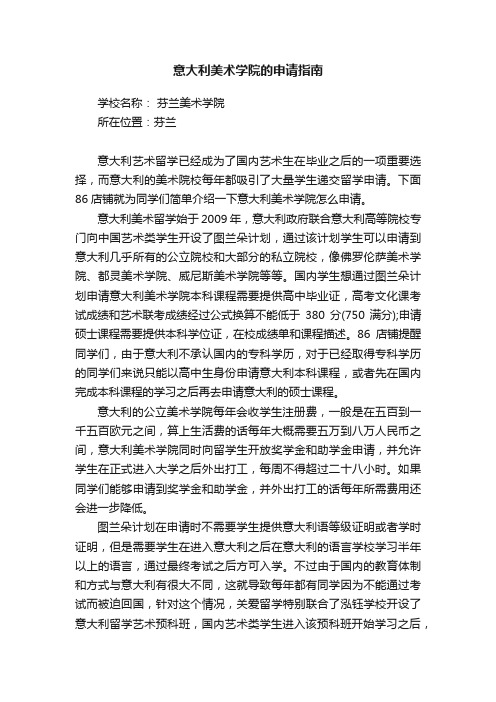 意大利美术学院的申请指南

学校名称： 芬兰美术学院

所在位置：芬兰

意大利艺术留学已经成为了国内艺术生在毕业之后的一项重要选择，而意大利的美术院校每年都吸引了大量学生递交留学申请。下面86店铺就为同学们简单介绍一下意大利美术学院怎么申请。

意大利美术留学始于2009年，意大利政府联合意大利高等院校专门向中国艺术类学生开设了图兰朵计划，通过该计划学生可以申请到意大利几乎所有的公立院校和大部分的私立院校，像佛罗伦萨美术学院、都灵美术学院、威尼斯美术学院等等。国内学生想通过图兰朵计划申请意大利美术学院本科课程需要提供高中毕业证，高考文化课考试成绩和艺术联考成绩经过公式换算不能低于 380 分(750 满分);申请硕士课程需要提供本科学位证，在校成绩单和课程描述。86 店铺提醒同学们，由于意大利不承认国内的专科学历，对于已经取得专科学历的同学们来说只能以高中生身份申请意大利本科课程，或者先在国内完成本科课程的学习之后再去申请意大利的硕士课程。

意大利的公立美术学院每年会收学生注册费，一般是在五百到一千五百欧元之间，算上生活费的话每年大概需要五万到八万人民币之间，意大利美术学院同时向留学生开放奖学金和助学金申请，并允许学生在正式进入大学之后外出打工，每周不得超过二十八小时。如果同学们能够申请到奖学金和助学金，并外出打工的话每年所需费用还会进一步降低。

图兰朵计划在申请时不需要学生提供意大利语等级证明或者学时证明，但是需要学生在进入意大利之后在意大利的语言学校学习半年以上的语言，通过最终考试之后方可入学。不过由于国内的教育体制和方式与意大利有很大不同，这就导致每年都有同学因为不能通过考试而被迫回国，针对这个情况，关爱留学特别联合了泓钰学校开设了意大利留学艺术预科班，国内艺术类学生进入该预科班开始学习之后，